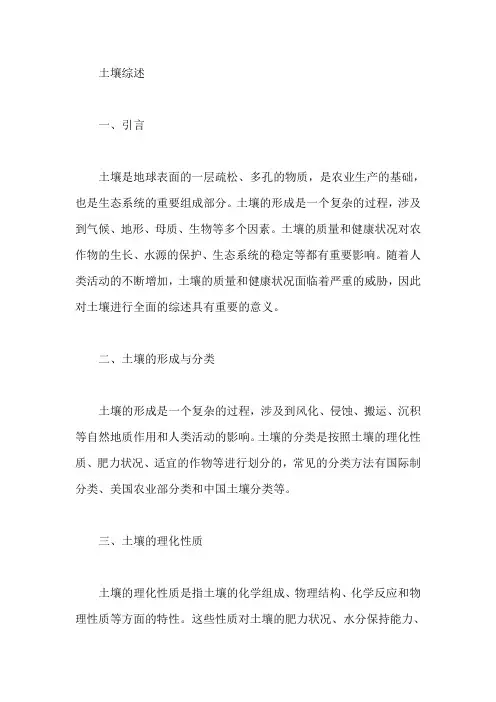 土壤综述

一、引言

土壤是地球表面的一层疏松、多孔的物质，是农业生产的基础，也是生态系统的重要组成部分。土壤的形成是一个复杂的过程，涉及到气候、地形、母质、生物等多个因素。土壤的质量和健康状况对农作物的生长、水源的保护、生态系统的稳定等都有重要影响。随着人类活动的不断增加，土壤的质量和健康状况面临着严重的威胁，因此对土壤进行全面的综述具有重要的意义。

二、土壤的形成与分类

土壤的形成是一个复杂的过程，涉及到风化、侵蚀、搬运、沉积等自然地质作用和人类活动的影响。土壤的分类是按照土壤的理化性质、肥力状况、适宜的作物等进行划分的，常见的分类方法有国际制分类、美国农业部分类和中国土壤分类等。

三、土壤的理化性质

土壤的理化性质是指土壤的化学组成、物理结构、化学反应和物理性质等方面的特性。这些性质对土壤的肥力状况、水分保持能力、